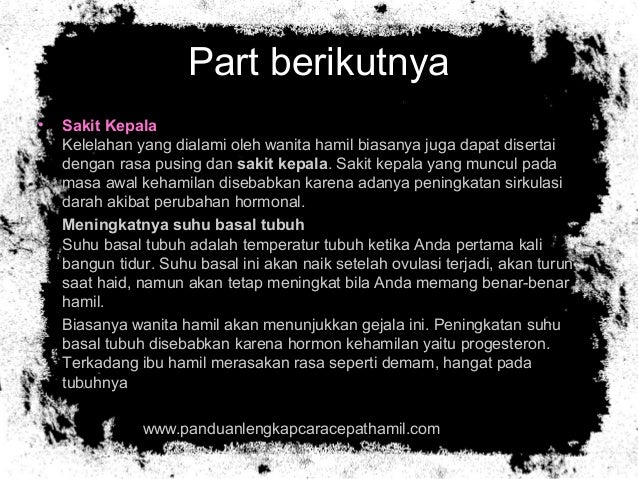 Part berikutnya

• Sakit Kepala
Kelelahan yang dialami oleh wanita hamil biasanya juga dapat disertai dengan rasa pusing dan sakit kepala. Sakit kepala yang muncul pada masa awal kehamilan disebabkan karena adanya peningkatan sirkulasi darah akibat perubahan hormonal.

Meningkatnya suhu basal tubuh
Suhu basal tubuh adalah temperatur tubuh ketika Anda pertama kali bangun tidur. Suhu basal ini akan naik setelah ovulasi terjadi, akan turun saat haid, namun akan tetap meningkat bila Anda memang benar-benar hamil.

Biasanya wanita hamil akan menunjukkan gejala ini. Peningkatan suhu basal tubuh disebabkan karena hormon kehamilan yaitu progesteron. Terkadang ibu hamil merasakan rasa seperti demam, hangat pada tubuhnya

www.panduanlengkapcaracepathamil.com